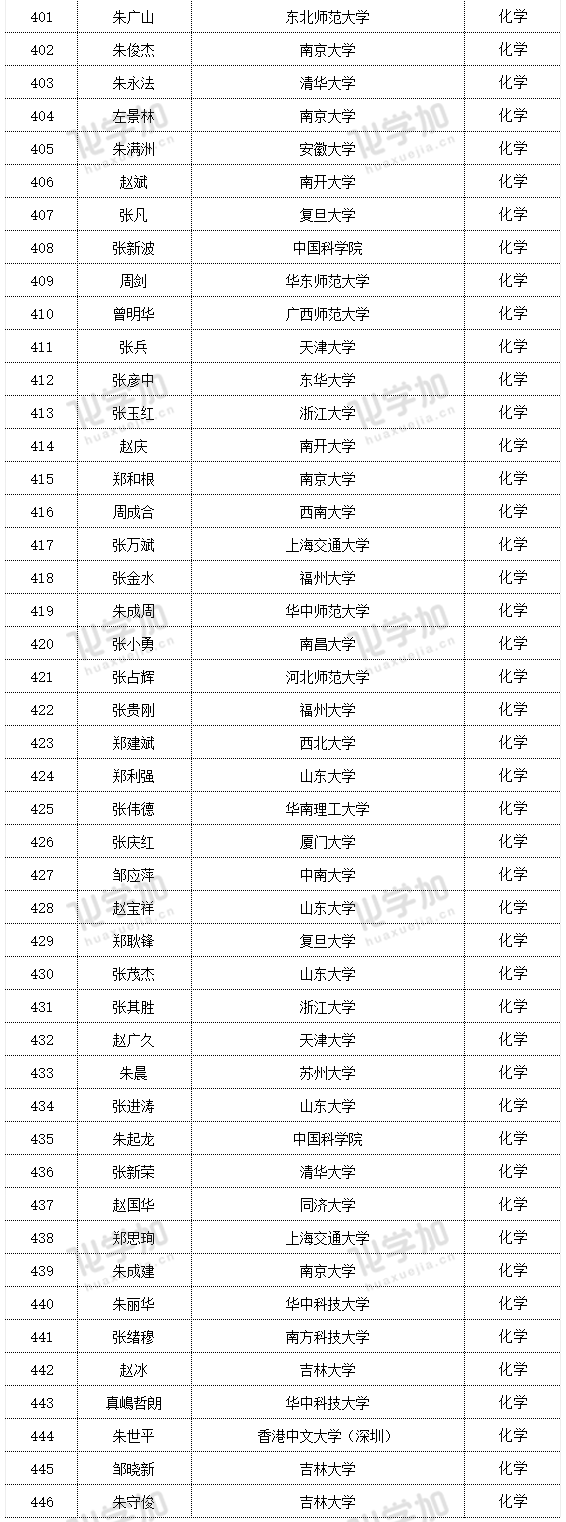 | 401 | 朱广山 | 东北师范大学 | 化学 |
|---|---|---|---|
| 402 | 朱俊杰 | 南京大学 | 化学 |
| 403 | 朱永法 | 清华大学 | 化学 |
| 404 | 左景林 | 南京大学 | 化学 |
| 405 | 朱满洲 | 安徽大学 | 化学 |
| 406 | 赵斌 | 南开大学 | 化学 |
| 407 | 张凡 | 复旦大学 | 化学 |
| 408 | 张新波 | 中国科学院 | 化学 |
| 409 | 周剑 | 华东师范大学 | 化学 |
| 410 | 曾明华 | 广西师范大学 | 化学 |
| 411 | 张兵 | 天津大学 | 化学 |
| 412 | 张彦中 | 东华大学 | 化学 |
| 413 | 张玉红 | 浙江大学 | 化学 |
| 414 | 赵庆 | 南开大学 | 化学 |
| 415 | 郑和根 | 南京大学 | 化学 |
| 416 | 周成合 | 西南大学 | 化学 |
| 417 | 张万斌 | 上海交通大学 | 化学 |
| 418 | 张金水 | 福州大学 | 化学 |
| 419 | 朱成周 | 华中师范大学 | 化学 |
| 420 | 张小勇 | 南昌大学 | 化学 |
| 421 | 张占辉 | 河北师范大学 | 化学 |
| 422 | 张贵刚 | 福州大学 | 化学 |
| 423 | 郑建斌 | 西北大学 | 化学 |
| 424 | 郑利强 | 山东大学 | 化学 |
| 425 | 张伟德 | 华南理工大学 | 化学 |
| 426 | 张庆红 | 厦门大学 | 化学 |
| 427 | 邹应萍 | 中南大学 | 化学 |
| 428 | 赵宝祥 | 山东大学 | 化学 |
| 429 | 郑耿锋 | 复旦大学 | 化学 |
| 430 | 张茂杰 | 山东大学 | 化学 |
| 431 | 张其胜 | 浙江大学 | 化学 |
| 432 | 赵广久 | 天津大学 | 化学 |
| 433 | 朱晨 | 苏州大学 | 化学 |
| 434 | 张进涛 | 山东大学 | 化学 |
| 435 | 朱起龙 | 中国科学院 | 化学 |
| 436 | 张新荣 | 清华大学 | 化学 |
| 437 | 赵国华 | 同济大学 | 化学 |
| 438 | 郑思珣 | 上海交通大学 | 化学 |
| 439 | 朱成建 | 南京大学 | 化学 |
| 440 | 朱丽华 | 华中科技大学 | 化学 |
| 441 | 张绪穆 | 南方科技大学 | 化学 |
| 442 | 赵冰 | 吉林大学 | 化学 |
| 443 | 真嶋哲朗 | 华中科技大学 | 化学 |
| 444 | 朱世平 | 香港中文大学（深圳） | 化学 |
| 445 | 邹晓新 | 吉林大学 | 化学 |
| 446 | 朱守俊 | 吉林大学 | 化学 |

化学加 huaxuejia.cn